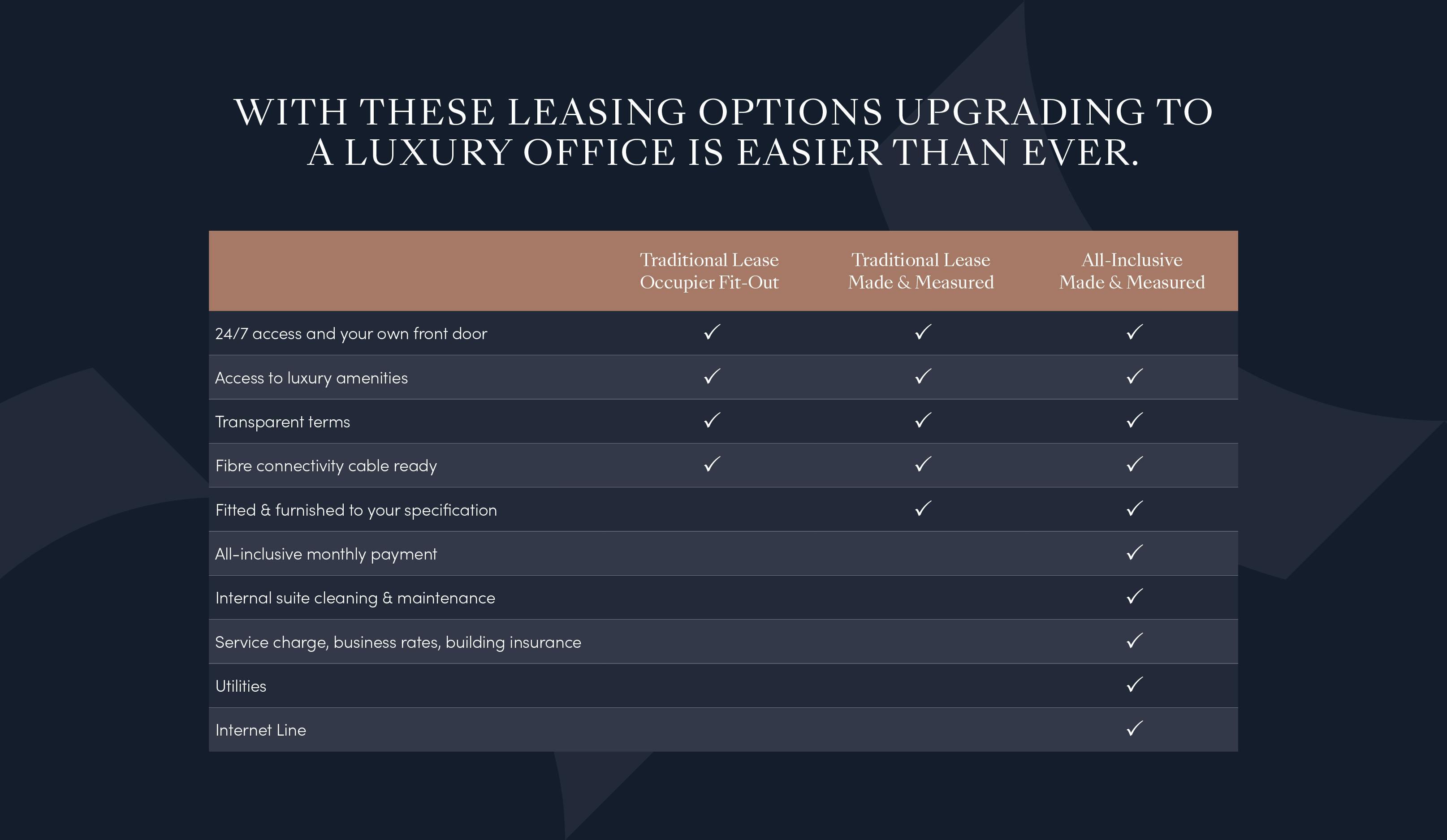 WITH THESE LEASING OPTIONS UPGRADING TO A LUXURY OFFICE IS EASIER THAN EVER.

| | Traditional Lease Occupier Fit-Out | Traditional Lease Made & Measured | All-Inclusive Made & Measured |
|---|---|---|---|
| 24/7 access and your own front door | ✓ | ✓ | ✓ |
| Access to luxury amenities | ✓ | ✓ | ✓ |
| Transparent terms | ✓ | ✓ | ✓ |
| Fibre connectivity cable ready | ✓ | ✓ | ✓ |
| Fitted & furnished to your specification | | ✓ | ✓ |
| All-inclusive monthly payment | | | ✓ |
| Internal suite cleaning & maintenance | | | ✓ |
| Service charge, business rates, building insurance | | | ✓ |
| Utilities | | | ✓ |
| Internet Line | | | ✓ |